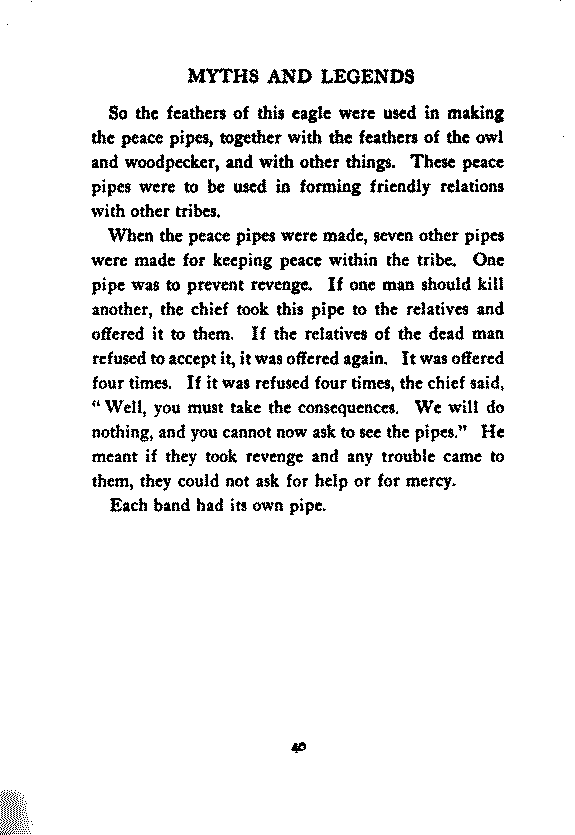 MYTHS AND LEGENDS

So the feathers of this eagle were used in making the peace pipes, together with the feathers of the owl and woodpecker, and with other things. These peace pipes were to be used in forming friendly relations with other tribes.

When the peace pipes were made, seven other pipes were made for keeping peace within the tribe. One pipe was to prevent revenge. If one man should kill another, the chief took this pipe to the relatives and offered it to them. If the relatives of the dead man refused to accept it, it was offered again. It was offered four times. If it was refused four times, the chief said, "Well, you must take the consequences. We will do nothing, and you cannot now ask to see the pipes." He meant if they took revenge and any trouble came to them, they could not ask for help or for mercy.

Each band had its own pipe.

40